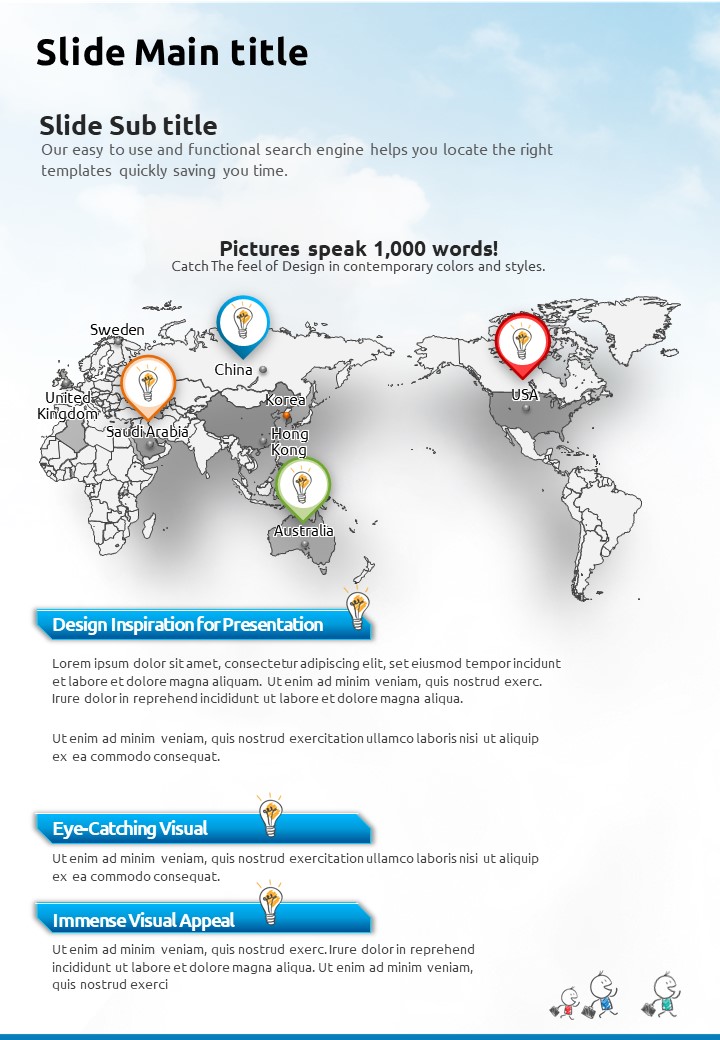 Slide Main title

Slide Sub title

Our easy to use and functional search engine helps you locate the right templates quickly saving you time.

Pictures speak 1,000 words!

Catch The feel of Design in contemporary colors and styles.

Sweden

China

United Kingdom

Saudi Arabia

Korea

Hong Kong

Australia

USA

Design Inspiration for Presentation

Lorem ipsum dolor sit amet, consectetur adipiscing elit, set eiusmod tempor incidunt et labore et dolore magna aliquam. Ut enim ad minim veniam, quis nostrud exerc. Irure dolor in reprehend incididunt ut labore et dolore magna aliqua.

Ut enim ad minim veniam, quis nostrud exercitation ullamco laboris nisi ut aliquip ex ea commodo consequat.

Eye-Catching Visual

Ut enim ad minim veniam, quis nostrud exercitation ullamco laboris nisi ut aliquip ex ea commodo consequat.

Immense Visual Appeal

Ut enim ad minim veniam, quis nostrud exerc. Irure dolor in reprehend incididunt ut labore et dolore magna aliqua. Ut enim ad minim veniam, quis nostrud exerci